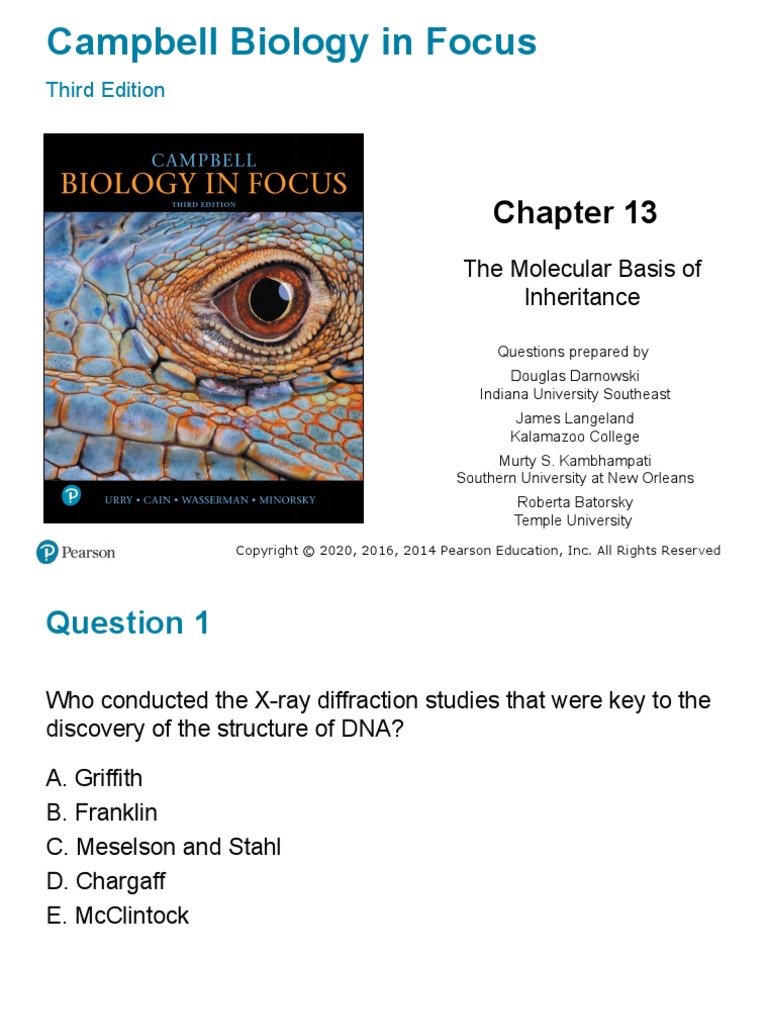 Campbell Biology in Focus

Third Edition

CAMPBELL
BIOLOGY IN FOCUS
THIRD EDITION

URRY • CAIN • WASSERMAN • MINORSKY

Chapter 13

The Molecular Basis of Inheritance

Questions prepared by

Douglas Darnowski
Indiana University Southeast

James Langeland
Kalamazoo College

Murty S. Kambhampati
Southern University at New Orleans

Roberta Batorsky
Temple University

Pearson

Copyright © 2020, 2016, 2014 Pearson Education, Inc. All Rights Reserved

Question 1

Who conducted the X-ray diffraction studies that were key to the discovery of the structure of DNA?

A. Griffith
B. Franklin
C. Meselson and Stahl
D. Chargaff
E. McClintock